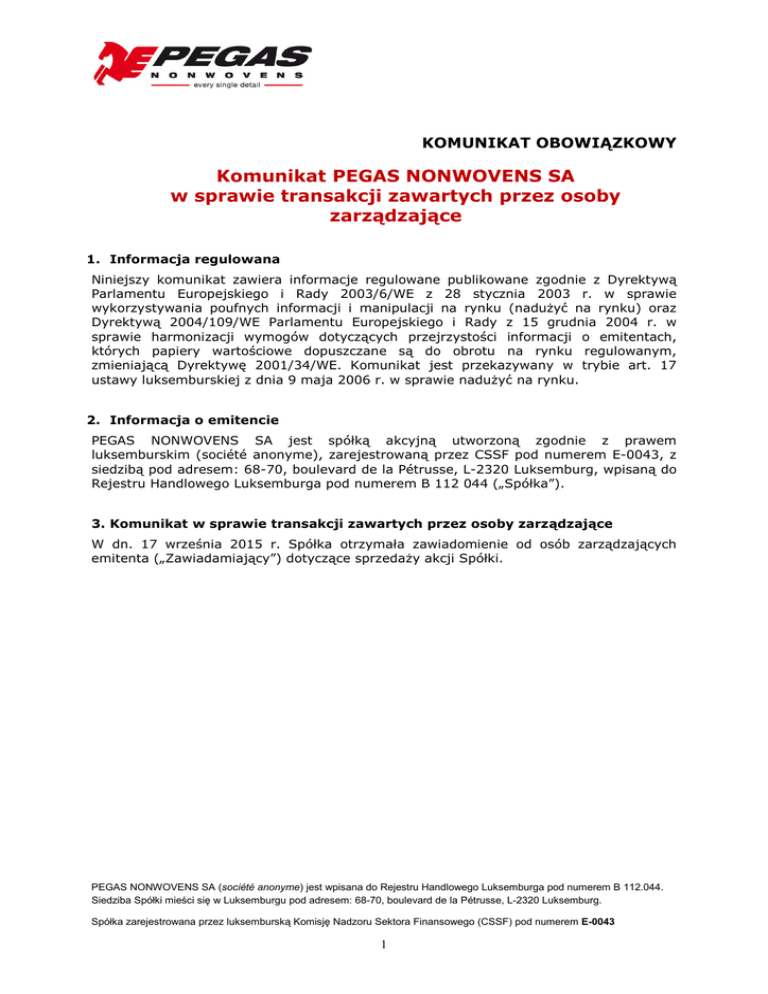 PEGAS
NONWOVENS
every single detail

KOMUNIKAT OBOWIĄZKOWY

Komunikat PEGAS NONWOVENS SA w sprawie transakcji zawartych przez osoby zarządzające

1. Informacja regulowana
Niniejszy komunikat zawiera informacje regulowane publikowane zgodnie z Dyrektywą Parlamentu Europejskiego i Rady 2003/6/WE z 28 stycznia 2003 r. w sprawie wykorzystywania poufnych informacji i manipulacji na rynku (nadużyć na rynku) oraz Dyrektywą 2004/109/WE Parlamentu Europejskiego i Rady z 15 grudnia 2004 r. w sprawie harmonizacji wymogów dotyczących przejrzystości informacji o emitentach, których papiery wartościowe dopuszczane są do obrotu na rynku regulowanym, zmieniającą Dyrektywę 2001/34/WE. Komunikat jest przekazywany w trybie art. 17 ustawy luksemburskiej z dnia 9 maja 2006 r. w sprawie nadużyć na rynku.

2. Informacja o emitencie
PEGAS NONWOVENS SA jest spółką akcyjną utworzoną zgodnie z prawem luksemburskim (société anonyme), zarejestrowaną przez CSSF pod numerem E-0043, z siedzibą pod adresem: 68-70, boulevard de la Pétrusse, L-2320 Luksemburg, wpisaną do Rejestru Handlowego Luksemburga pod numerem B 112 044 („Spółka”).

3. Komunikat w sprawie transakcji zawartych przez osoby zarządzające
W dn. 17 września 2015 r. Spółka otrzymała zawiadomienie od osób zarządzających emitenta („Zawiadamiający”) dotyczące sprzedaży akcji Spółki.

PEGAS NONWOVENS SA (société anonyme) jest wpisana do Rejestru Handlowego Luksemburga pod numerem B 112.044.
Siedziba Spółki mieści się w Luksemburgu pod adresem: 68-70, boulevard de la Pétrusse, L-2320 Luksemburg.

Spółka zarejestrowana przez luksemburską Komisję Nadzoru Sektora Finansowego (CSSF) pod numerem E-0043

1